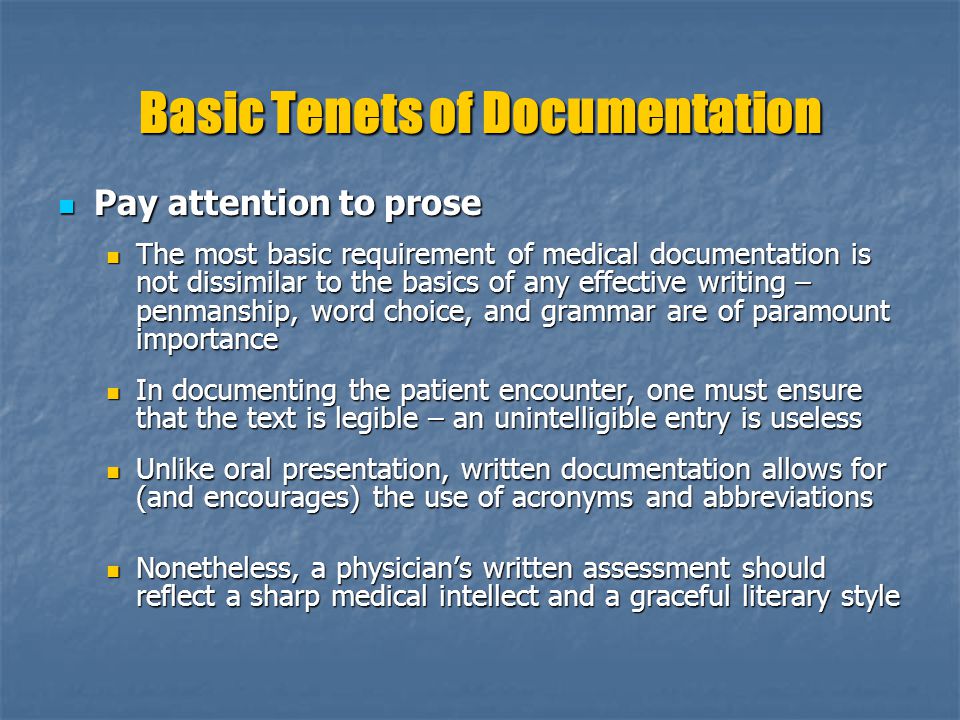 Basic Tenets of Documentation

Pay attention to prose

The most basic requirement of medical documentation is not dissimilar to the basics of any effective writing – penmanship, word choice, and grammar are of paramount importance

In documenting the patient encounter, one must ensure that the text is legible – an unintelligible entry is useless

Unlike oral presentation, written documentation allows for (and encourages) the use of acronyms and abbreviations

Nonetheless, a physician's written assessment should reflect a sharp medical intellect and a graceful literary style